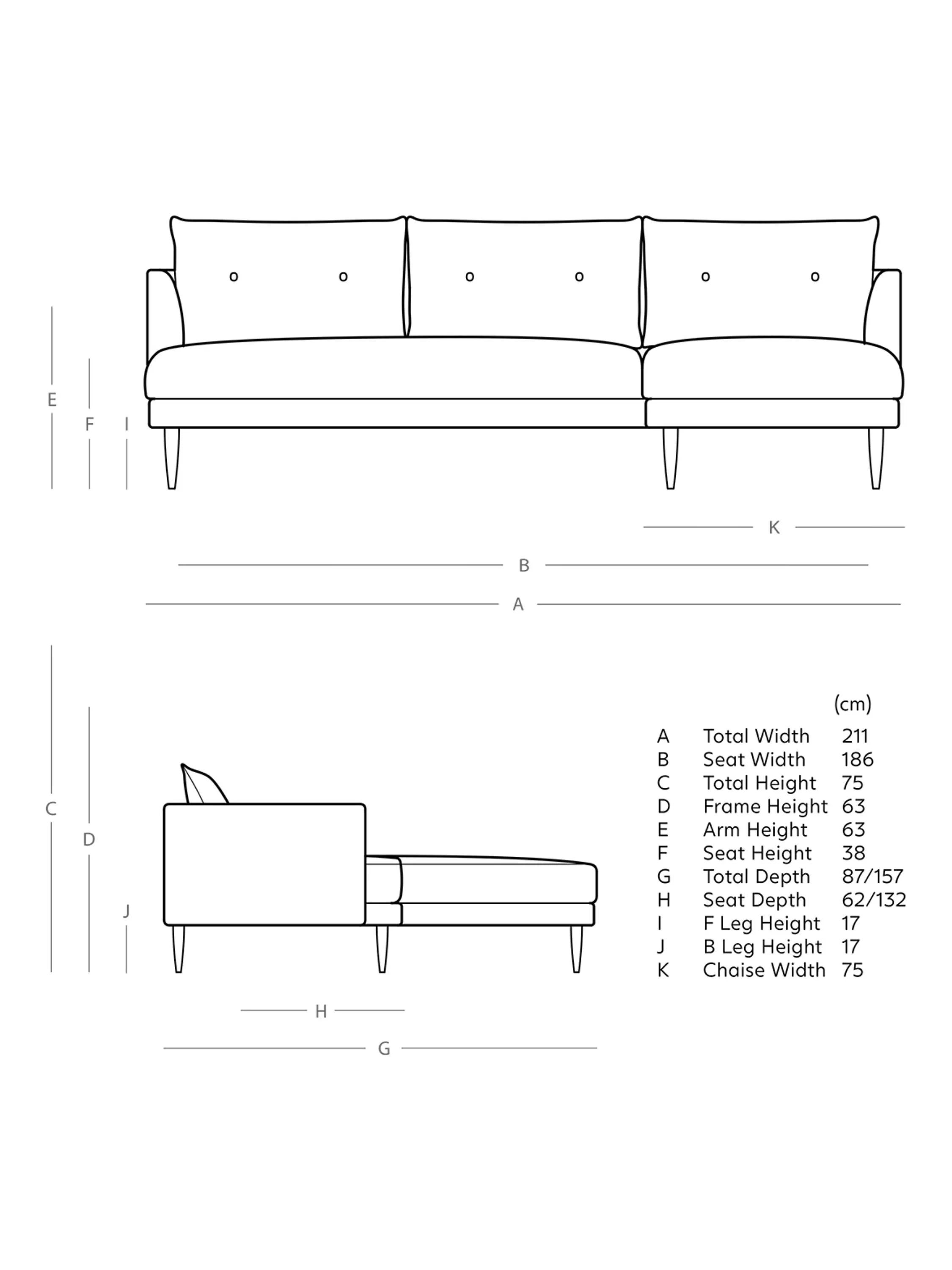 E F I

K

B

A

C D J

H

G

|  |  | (cm) |
|---|---|---|
| A | Total Width | 211 |
| B | Seat Width | 186 |
| C | Total Height | 75 |
| D | Frame Height | 63 |
| E | Arm Height | 63 |
| F | Seat Height | 38 |
| G | Total Depth | 87/157 |
| H | Seat Depth | 62/132 |
| I | F Leg Height | 17 |
| J | B Leg Height | 17 |
| K | Chaise Width | 75 |